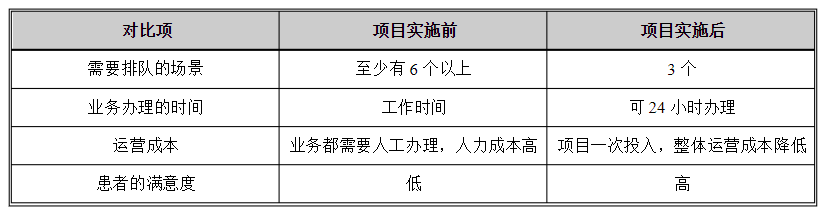 | 对比项 | 项目实施前 | 项目实施后 |
|---|---|---|
| 需要排队的场景 | 至少有 6 个以上 | 3 个 |
| 业务办理的时间 | 工作时间 | 可 24 小时办理 |
| 运营成本 | 业务都需要人工办理，人力成本高 | 项目一次投入，整体运营成本降低 |
| 患者的满意度 | 低 | 高 |